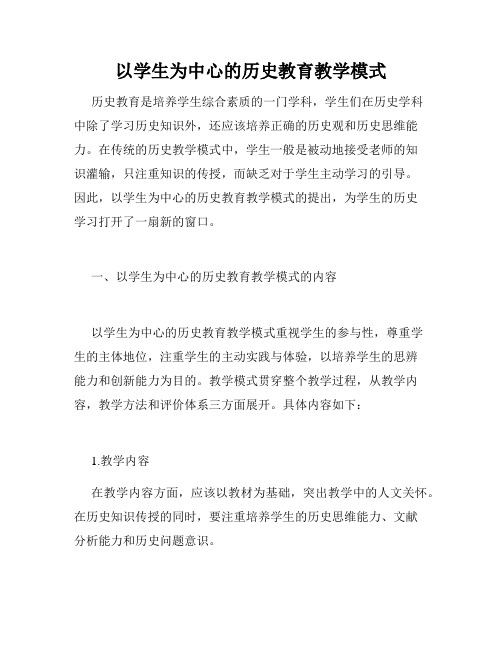 以学生为中心的历史教育教学模式

历史教育是培养学生综合素质的一门学科，学生们在历史学科中除了学习历史知识外，还应该培养正确的历史观和历史思维能力。在传统的历史教学模式中，学生一般是被动地接受老师的知识灌输，只注重知识的传授，而缺乏对于学生主动学习的引导。因此，以学生为中心的历史教育教学模式的提出，为学生的历史学习打开了一扇新的窗口。

一、以学生为中心的历史教育教学模式的内容

以学生为中心的历史教育教学模式重视学生的参与性，尊重学生的主体地位，注重学生的主动实践与体验，以培养学生的思辨能力和创新能力为目的。教学模式贯穿整个教学过程，从教学内容，教学方法和评价体系三方面展开。具体内容如下：

1.教学内容

在教学内容方面，应该以教材为基础，突出教学中的人文关怀。在历史知识传授的同时，要注重培养学生的历史思维能力、文献分析能力和历史问题意识。